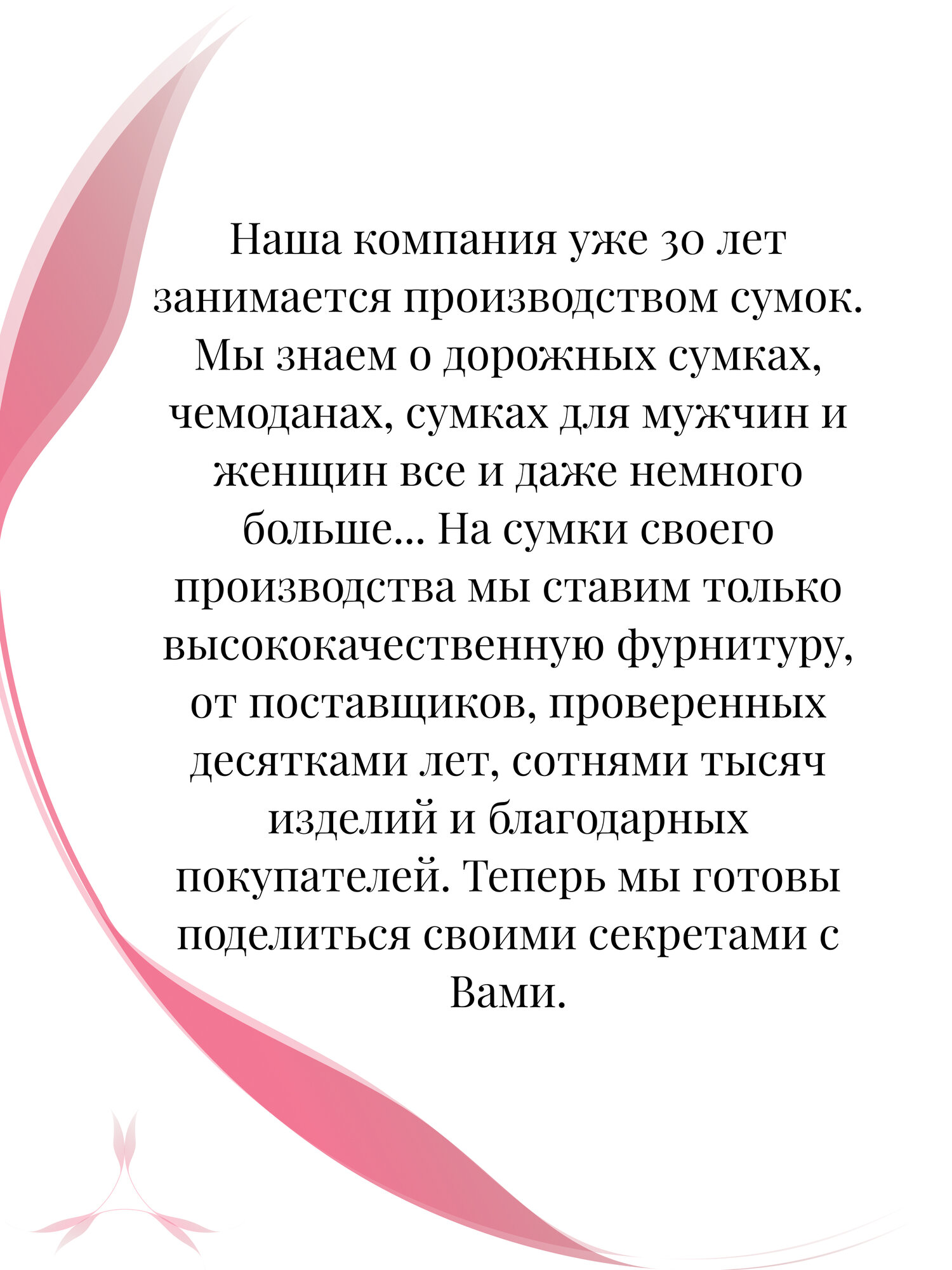 Наша компания уже 30 лет занимается производством сумок. Мы знаем о дорожных сумках, чемоданах, сумках для мужчин и женщин все и даже немного больше... На сумки своего производства мы ставим только высококачественную фурнитуру, от поставщиков, проверенных десятками лет, сотнями тысяч изделий и благодарных покупателей. Теперь мы готовы поделиться своими секретами с Вами.